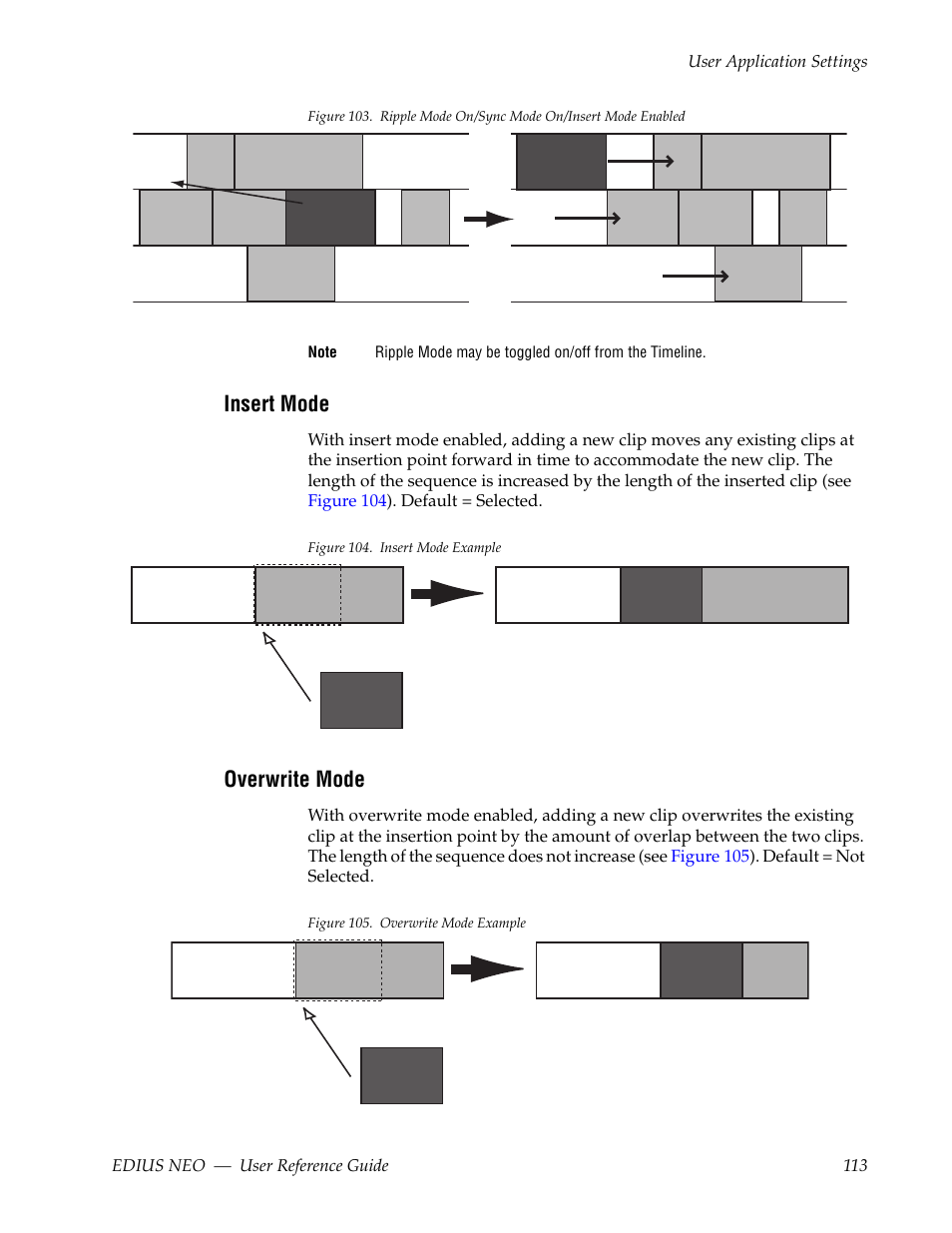 User Application Settings

Figure 103. Ripple Mode On/Sync Mode On/Insert Mode Enabled

Note Ripple Mode may be toggled on/off from the Timeline.

Insert Mode

With insert mode enabled, adding a new clip moves any existing clips at the insertion point forward in time to accommodate the new clip. The length of the sequence is increased by the length of the inserted clip (see Figure 104). Default = Selected.

Figure 104. Insert Mode Example

Overwrite Mode

With overwrite mode enabled, adding a new clip overwrites the existing clip at the insertion point by the amount of overlap between the two clips. The length of the sequence does not increase (see Figure 105). Default = Not Selected.

Figure 105. Overwrite Mode Example

EDIUS NEO — User Reference Guide 113